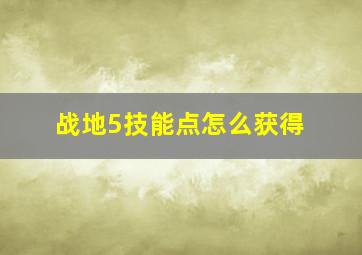 战地5技能点怎么获得